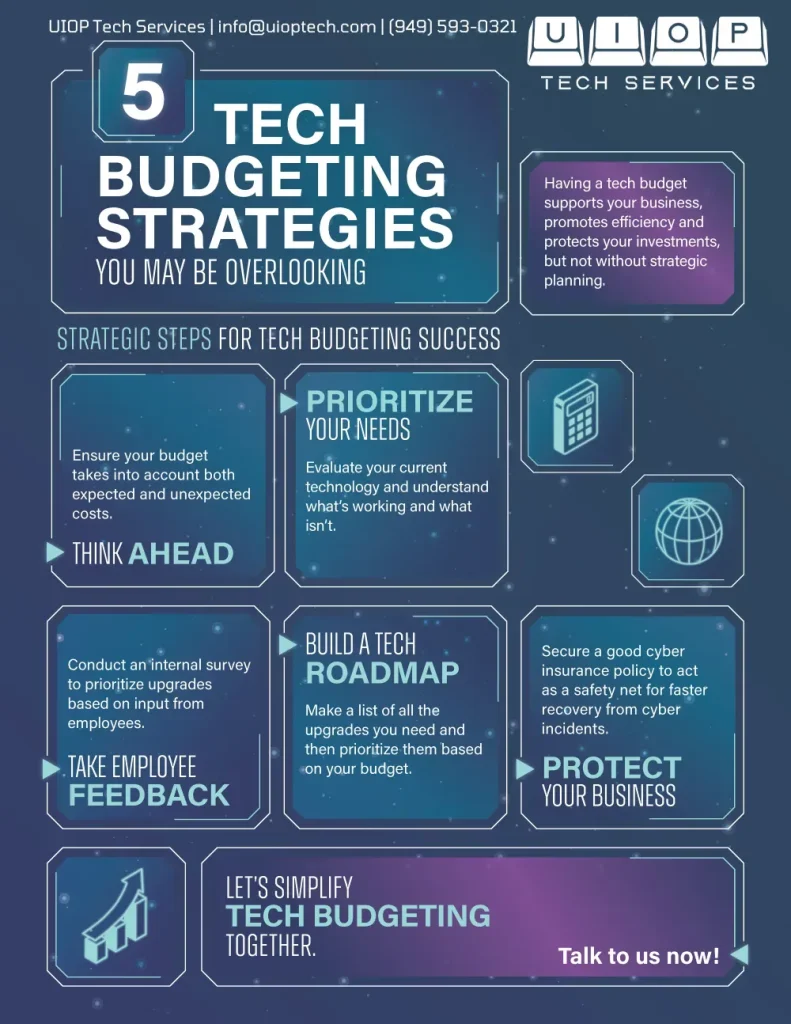 UIOP Tech Services | info@uioptech.com | (949) 593-0321

U I O P
TECH SERVICES

5 TECH BUDGETING STRATEGIES
YOU MAY BE OVERLOOKING

Having a tech budget supports your business, promotes efficiency and protects your investments, but not without strategic planning.

STRATEGIC STEPS FOR TECH BUDGETING SUCCESS

Ensure your budget takes into account both expected and unexpected costs.

THINK AHEAD

PRIORITIZE YOUR NEEDS

Evaluate your current technology and understand what's working and what isn't.

Conduct an internal survey to prioritize upgrades based on input from employees.

TAKE EMPLOYEE FEEDBACK

BUILD A TECH ROADMAP

Make a list of all the upgrades you need and then prioritize them based on your budget.

Secure a good cyber insurance policy to act as a safety net for faster recovery from cyber incidents.

PROTECT YOUR BUSINESS

LET'S SIMPLIFY TECH BUDGETING TOGETHER.

Talk to us now!